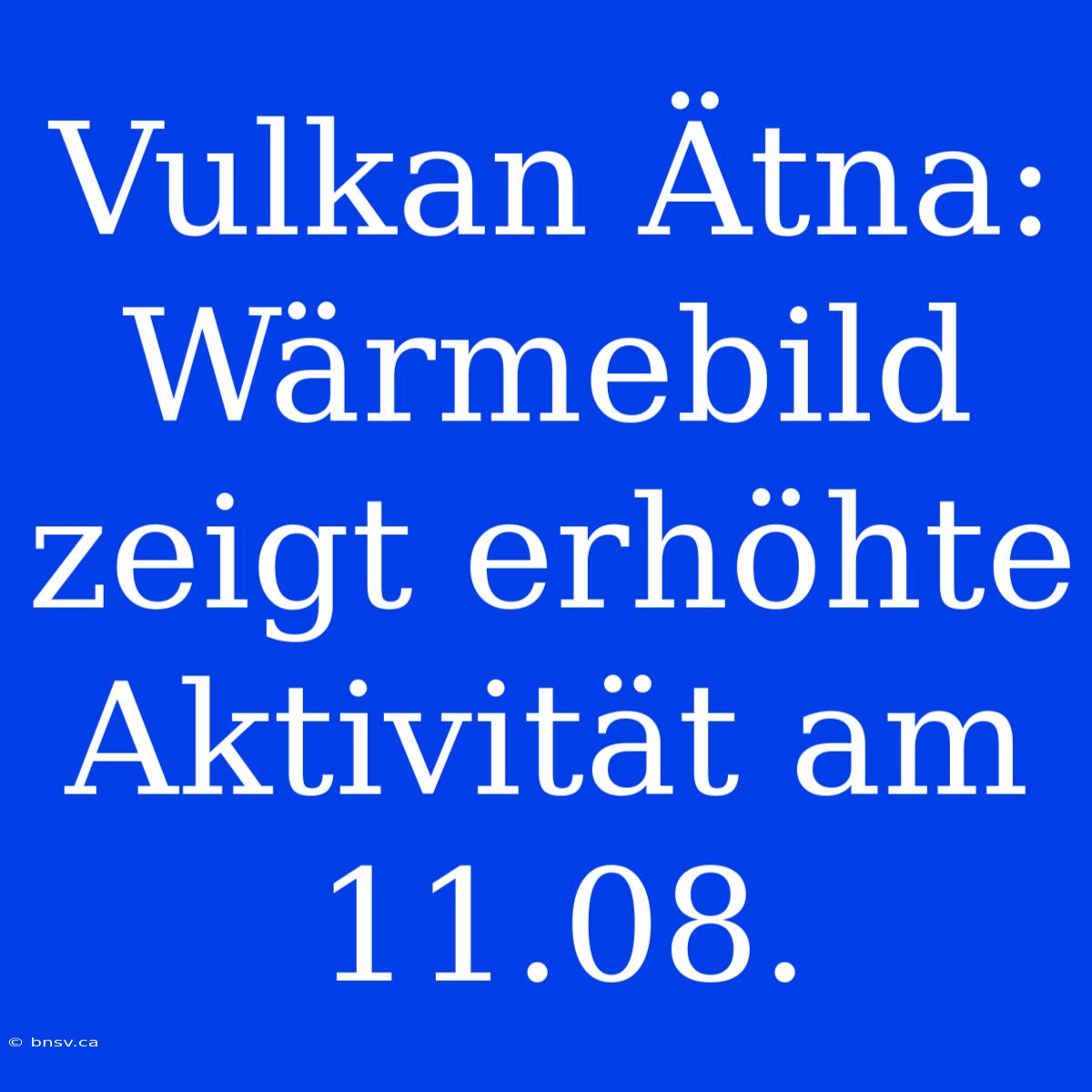 Vulkan Ätna: Wärmebild zeigt erhöhte Aktivität am 11.08.

© bnsv.ca